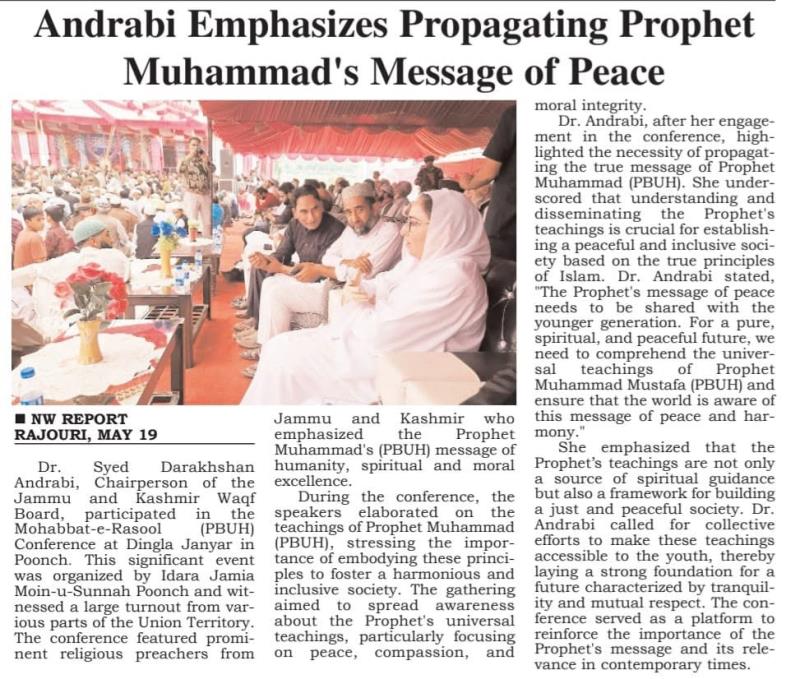 Andrabi Emphasizes Propagating Prophet Muhammad's Message of Peace

■ NW REPORT
RAJOURI, MAY 19

Dr. Syed Darakhshan Andrabi, Chairperson of the Jammu and Kashmir Waqf Board, participated in the Mohabbat-e-Rasool (PBUH) Conference at Dingla Janyar in Poonch. This significant event was organized by Idara Jamia Moin-u-Sunnah Poonch and witnessed a large turnout from various parts of the Union Territory. The conference featured prominent religious preachers from Jammu and Kashmir who emphasized the Prophet Muhammad's (PBUH) message of humanity, spiritual and moral excellence.

During the conference, the speakers elaborated on the teachings of Prophet Muhammad (PBUH), stressing the importance of embodying these principles to foster a harmonious and inclusive society. The gathering aimed to spread awareness about the Prophet's universal teachings, particularly focusing on peace, compassion, and moral integrity.

Dr. Andrabi, after her engagement in the conference, highlighted the necessity of propagating the true message of Prophet Muhammad (PBUH). She underscored that understanding and disseminating the Prophet's teachings is crucial for establishing a peaceful and inclusive society based on the true principles of Islam. Dr. Andrabi stated, "The Prophet's message of peace needs to be shared with the younger generation. For a pure, spiritual, and peaceful future, we need to comprehend the universal teachings of Prophet Muhammad Mustafa (PBUH) and ensure that the world is aware of this message of peace and harmony."

She emphasized that the Prophet's teachings are not only a source of spiritual guidance but also a framework for building a just and peaceful society. Dr. Andrabi called for collective efforts to make these teachings accessible to the youth, thereby laying a strong foundation for a future characterized by tranquility and mutual respect. The conference served as a platform to reinforce the importance of the Prophet's message and its relevance in contemporary times.